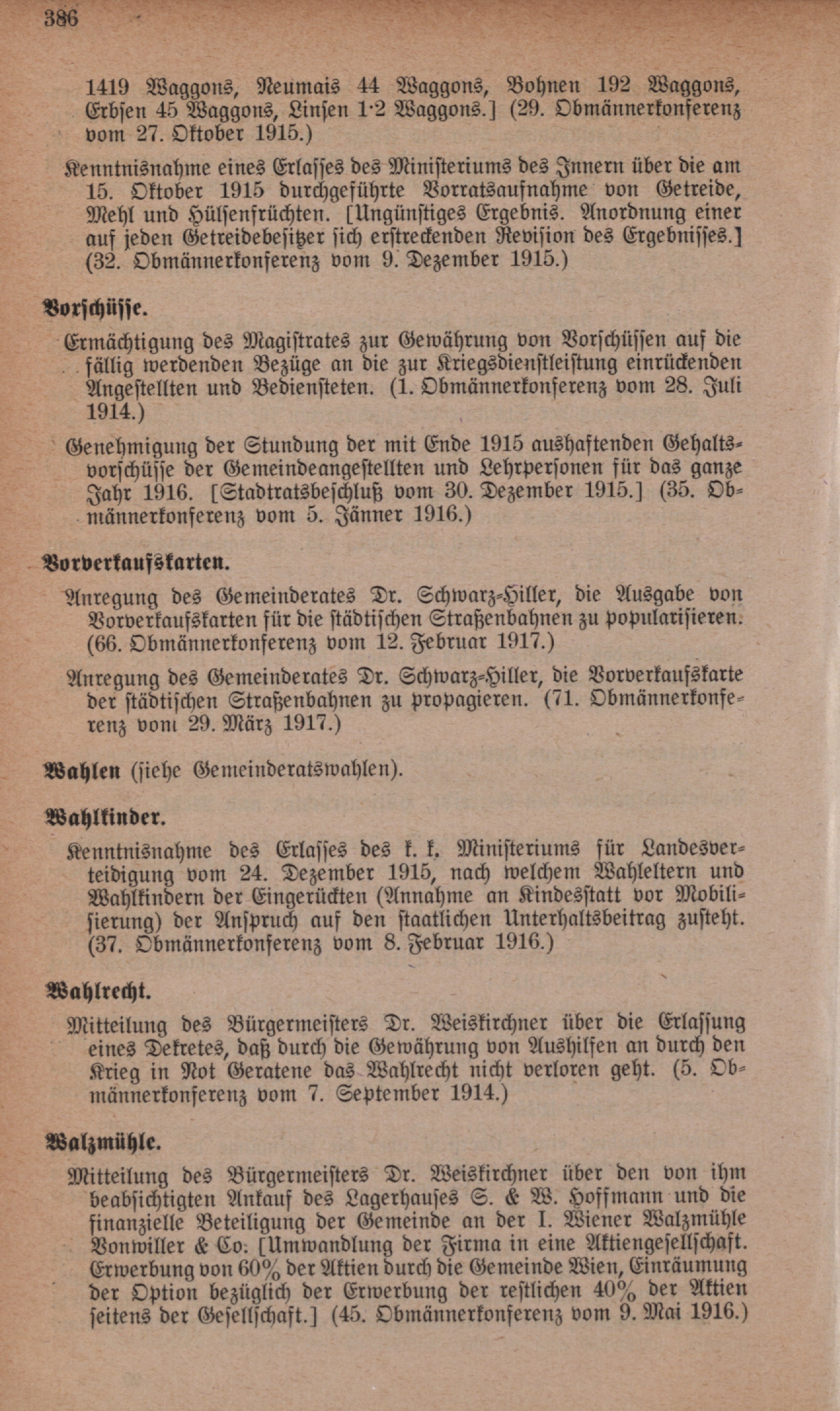 386

1419 Waggons, Neumais 44 Waggons, Bohnen 192 Waggons, Erbſen 45 Waggons, Linſen 1·2 Waggons.] (29. Obmännerkonferenz vom 27. Oktober 1915.)

Kenntnisnahme eines Erlaſſes des Miniſteriums des Innern über die am 15. Oktober 1915 durchgeführte Vorratsaufnahme von Getreide, Mehl und Hülſenfrüchten. [Ungünſtiges Ergebnis. Anordnung einer auf jeden Getreidebeſitzer ſich erſtreckenden Reviſion des Ergebniſſes.] (32. Obmännerkonferenz vom 9. Dezember 1915.)

Vorſchüſſe.

Ermächtigung des Magiſtrates zur Gewährung von Vorſchüſſen auf die fällig werdenden Bezüge an die zur Kriegsdienſtleiſtung einrückenden Angeſtellten und Bedienſteten. (1. Obmännerkonferenz vom 28. Juli 1914.)

Genehmigung der Stundung der mit Ende 1915 aushaftenden Gehaltsvorſchüſſe der Gemeindeangeſtellten und Lehrperſonen für das ganze Jahr 1916. [Stadtratsbeſchluß vom 30. Dezember 1915.] (35. Obmännerkonferenz vom 5. Jänner 1916.)

Vorverkaufskarten.

Anregung des Gemeinderates Dr. Schwarz-Hiller, die Ausgabe von Vorverkaufskarten für die ſtädtiſchen Straßenbahnen zu populariſieren. (66. Obmännerkonferenz vom 12. Februar 1917.)

Anregung des Gemeinderates Dr. Schwarz-Hiller, die Vorverkaufskarte der ſtädtiſchen Straßenbahnen zu propagieren. (71. Obmännerkonferenz vom 29. März 1917.)

Wahlen (ſiehe Gemeinderatswahlen).

Wahlkinder.

Kenntnisnahme des Erlaſſes des k. k. Miniſteriums für Landesverteidigung vom 24. Dezember 1915, nach welchem Wahleltern und Wahlkindern der Eingerückten (Annahme an Kindesſtatt vor Mobiliſierung) der Anſpruch auf den ſtaatlichen Unterhaltsbeitrag zuſteht. (37. Obmännerkonferenz vom 8. Februar 1916.)

Wahlrecht.

Mitteilung des Bürgermeiſters Dr. Weiskirchner über die Erlaſſung eines Dekretes, daß durch die Gewährung von Aushilfen an durch den Krieg in Not Geratene das Wahlrecht nicht verloren geht. (5. Obmännerkonferenz vom 7. September 1914.)

Walzmühle.

Mitteilung des Bürgermeiſters Dr. Weiskirchner über den von ihm beabſichtigten Ankauf des Lagerhauſes S. & W. Hoffmann und die finanzielle Beteiligung der Gemeinde an der I. Wiener Walzmühle Vonwiller & Co. [Umwandlung der Firma in eine Aktiengeſellſchaft. Erwerbung von 60% der Aktien durch die Gemeinde Wien, Einräumung der Option bezüglich der Erwerbung der reſtlichen 40% der Aktien ſeitens der Geſellſchaft.] (45. Obmännerkonferenz vom 9. Mai 1916.)